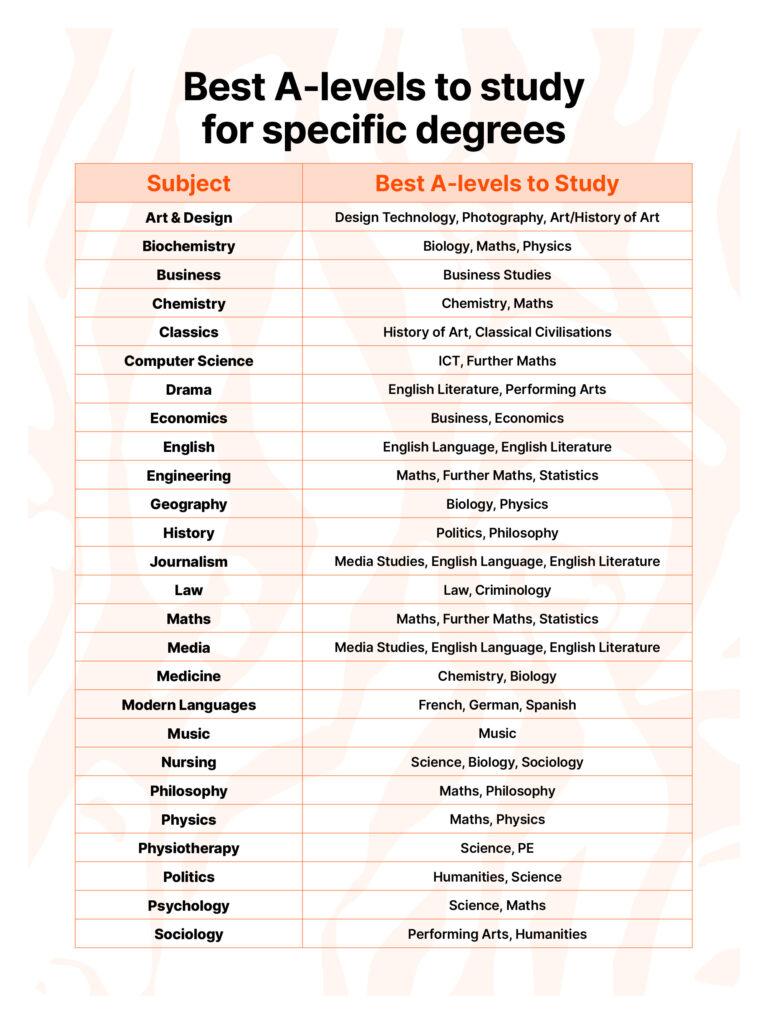 Best A-levels to study for specific degrees

| Subject | Best A-levels to Study |
|---|---|
| Art & Design | Design Technology, Photography, Art/History of Art |
| Biochemistry | Biology, Maths, Physics |
| Business | Business Studies |
| Chemistry | Chemistry, Maths |
| Classics | History of Art, Classical Civilisations |
| Computer Science | ICT, Further Maths |
| Drama | English Literature, Performing Arts |
| Economics | Business, Economics |
| English | English Language, English Literature |
| Engineering | Maths, Further Maths, Statistics |
| Geography | Biology, Physics |
| History | Politics, Philosophy |
| Journalism | Media Studies, English Language, English Literature |
| Law | Law, Criminology |
| Maths | Maths, Further Maths, Statistics |
| Media | Media Studies, English Language, English Literature |
| Medicine | Chemistry, Biology |
| Modern Languages | French, German, Spanish |
| Music | Music |
| Nursing | Science, Biology, Sociology |
| Philosophy | Maths, Philosophy |
| Physics | Maths, Physics |
| Physiotherapy | Science, PE |
| Politics | Humanities, Science |
| Psychology | Science, Maths |
| Sociology | Performing Arts, Humanities |